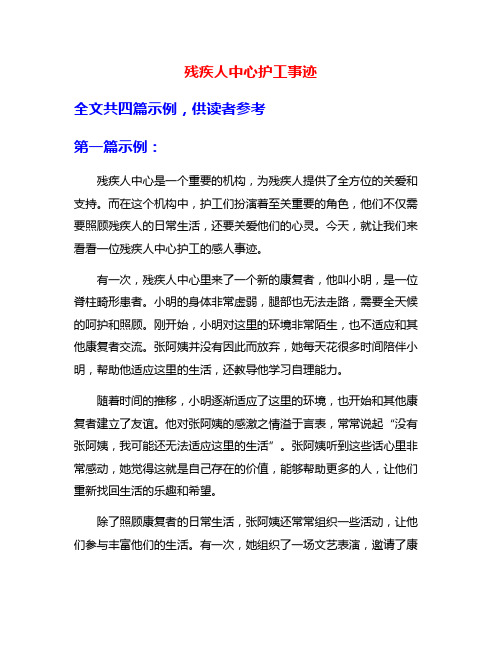 残疾人中心护工事迹

全文共四篇示例，供读者参考

第一篇示例：

残疾人中心是一个重要的机构，为残疾人提供了全方位的关爱和支持。而在这个机构中，护工们扮演着至关重要的角色，他们不仅需要照顾残疾人的日常生活，还要关爱他们的心灵。今天，就让我们来看看一位残疾人中心护工的感人事迹。

有一次，残疾人中心里来了一个新的康复者，他叫小明，是一位脊柱畸形患者。小明的身体非常虚弱，腿部也无法走路，需要全天候的呵护和照顾。刚开始，小明对这里的环境非常陌生，也不适应和其他康复者交流。张阿姨并没有因此而放弃，她每天花很多时间陪伴小明，帮助他适应这里的生活，还教导他学习自理能力。

随着时间的推移，小明逐渐适应了这里的环境，也开始和其他康复者建立了友谊。他对张阿姨的感激之情溢于言表，常常说起“没有张阿姨，我可能还无法适应这里的生活”。张阿姨听到这些话心里非常感动，她觉得这就是自己存在的价值，能够帮助更多的人，让他们重新找回生活的乐趣和希望。

除了照顾康复者的日常生活，张阿姨还常常组织一些活动，让他们参与丰富他们的生活。有一次，她组织了一场文艺表演，邀请了康